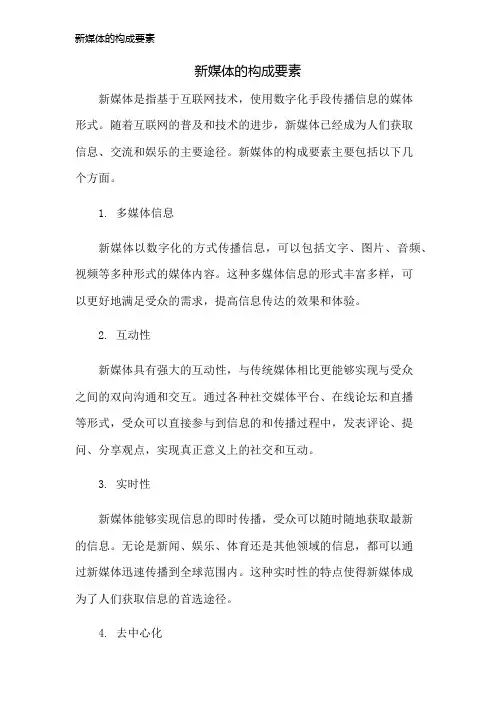 新媒体的构成要素

新媒体的构成要素

新媒体是指基于互联网技术，使用数字化手段传播信息的媒体形式。随着互联网的普及和技术的进步，新媒体已经成为人们获取信息、交流和娱乐的主要途径。新媒体的构成要素主要包括以下几个方面。

1. 多媒体信息

新媒体以数字化的方式传播信息，可以包括文字、图片、音频、视频等多种形式的媒体内容。这种多媒体信息的形式丰富多样，可以更好地满足受众的需求，提高信息传达的效果和体验。

2. 互动性

新媒体具有强大的互动性，与传统媒体相比更能够实现与受众之间的双向沟通和交互。通过各种社交媒体平台、在线论坛和直播等形式，受众可以直接参与到信息的和传播过程中，发表评论、提问、分享观点，实现真正意义上的社交和互动。

3. 实时性

新媒体能够实现信息的即时传播，受众可以随时随地获取最新的信息。无论是新闻、娱乐、体育还是其他领域的信息，都可以通过新媒体迅速传播到全球范围内。这种实时性的特点使得新媒体成为了人们获取信息的首选途径。

4. 去中心化